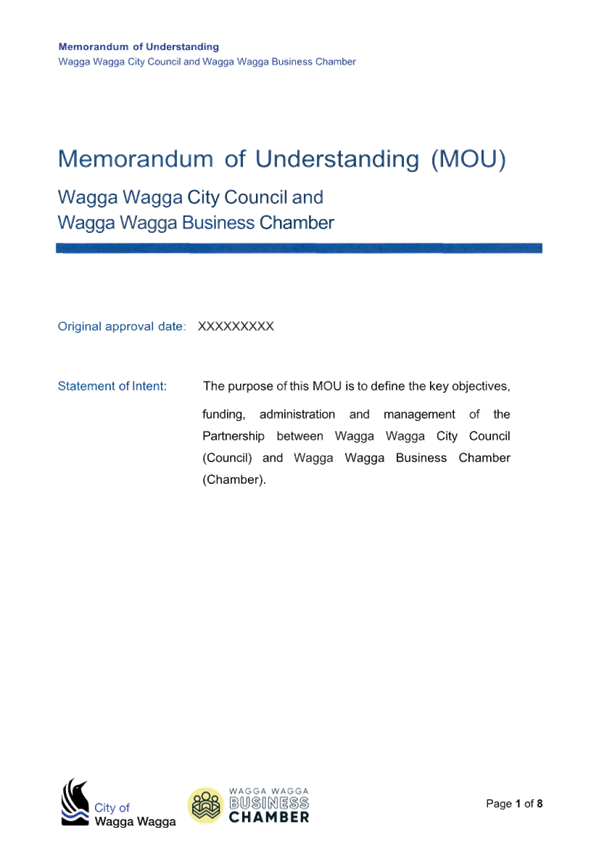 Memorandum of Understanding
Wagga Wagga City Council and Wagga Wagga Business Chamber

Memorandum of Understanding (MOU)

Wagga Wagga City Council and
Wagga Wagga Business Chamber

Original approval date: XXXXXXXXX

Statement of Intent: The purpose of this MOU is to define the key objectives, funding, administration and management of the Partnership between Wagga Wagga City Council (Council) and Wagga Wagga Business Chamber (Chamber).

City of
Wagga Wagga

WAGGA WAGGA
BUSINESS
CHAMBER

Page 1 of 8